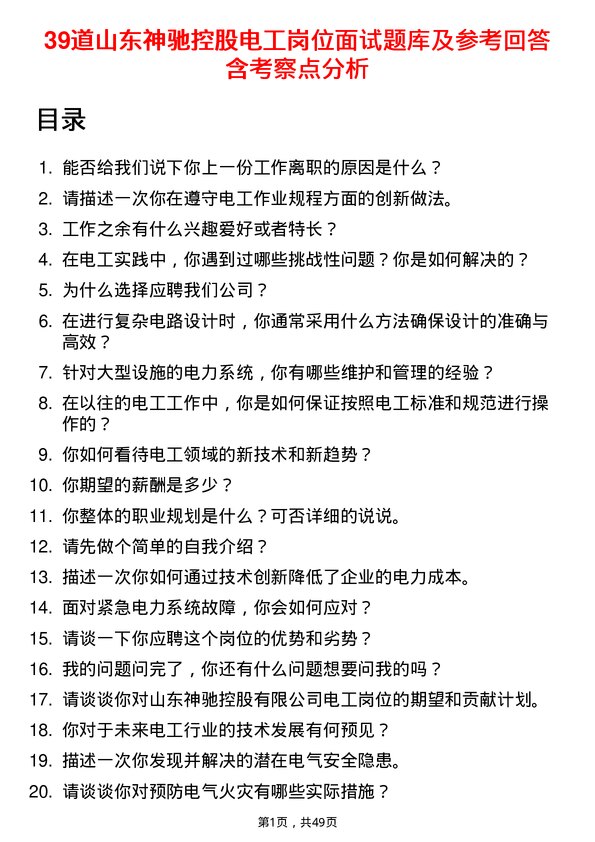 39道山东神驰控股电工岗位面试题库及参考回答含考察点分析

目录

1. 能否给我们说下你上一份工作离职的原因是什么？
2. 请描述一次你在遵守电工作业规程方面的创新做法。
3. 工作之余有什么兴趣爱好或者特长？
4. 在电工实践中，你遇到过哪些挑战性问题？你是如何解决的？
5. 为什么选择应聘我们公司？
6. 在进行复杂电路设计时，你通常采用什么方法确保设计的准确与高效？
7. 针对大型设施的电力系统，你有哪些维护和管理的经验？
8. 在以往的电工工作中，你是如何保证按照电工标准和规范进行操作的？
9. 你如何看待电工领域的新技术和新趋势？
10. 你期望的薪酬是多少？
11. 你整体的职业规划是什么？可否详细的说说。
12. 请先做个简单的自我介绍？
13. 描述一次你如何通过技术创新降低了企业的电力成本。
14. 面对紧急电力系统故障，你会如何应对？
15. 请谈一下你应聘这个岗位的优势和劣势？
16. 我的问题问完了，你还有什么问题想要问我的吗？
17. 请谈谈你对山东神驰控股有限公司电工岗位的期望和贡献计划。
18. 你对于未来电工行业的技术发展有何预见？
19. 描述一次你发现并解决的潜在电气安全隐患。
20. 请谈谈你对预防电气火灾有哪些实际措施？

第1页，共49页